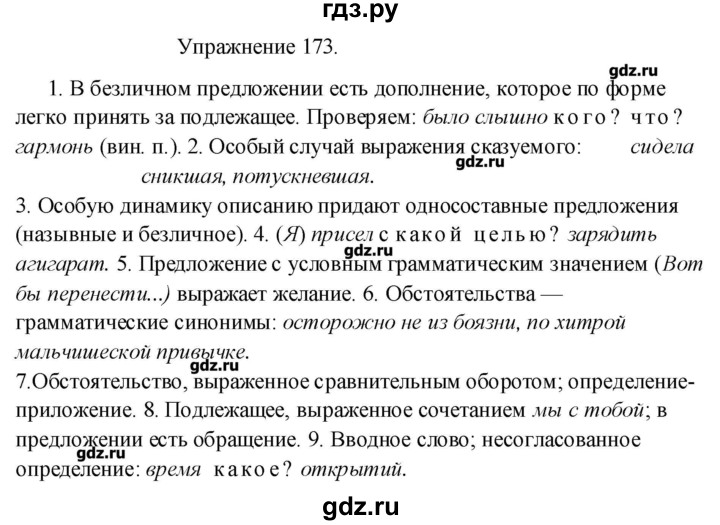 гдз.ру

Упражнение 173.

gdz.ru

1. В безличном предложении есть дополнение, которое по форме легко принять за подлежащее. Проверяем: было слышно кого? что? гармонь (вин. п.). 2. Особый случай выражения сказуемого: сидела сникшая, потускневшая.

gdz.ru

3. Особую динамику описанию придают односоставные предложения (назывные и безличное). 4. (Я) присел с какой целью? зарядить агигарат. 5. Предложение с условным грамматическим значением (Вот бы перенести...) выражает желание. 6. Обстоятельства — грамматические синонимы: осторожно не из боязни, по хитрой мальчишеской привычке.

gdz.ru

gdz.ru

7.Обстоятельство, выраженное сравнительным оборотом; определение-приложение. 8. Подлежащее, выраженное сочетанием мы с тобой; в предложении есть обращение. 9. Вводное слово; несогласованное определение: время какое? открытий.

gdz.ru

gdz.ru